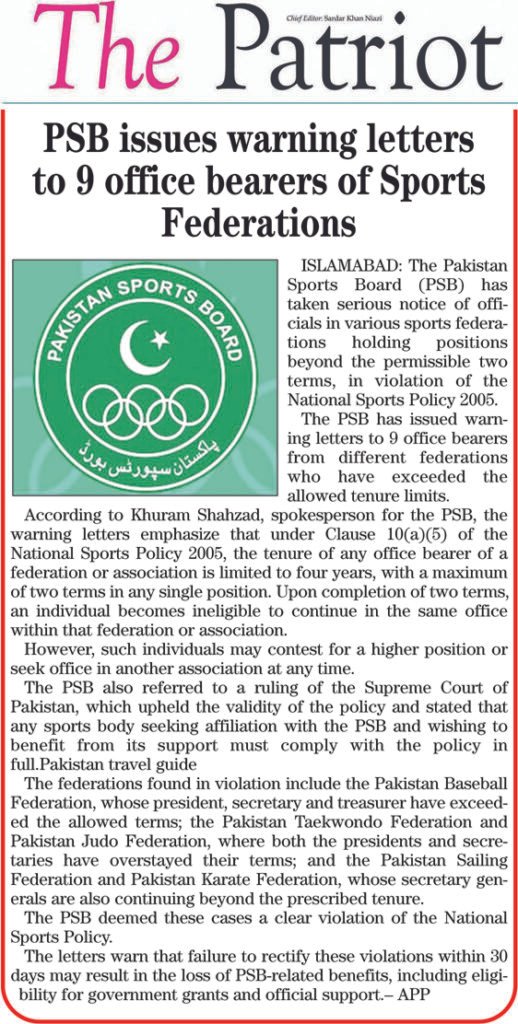 The Patriot

Chief Editor: Sardar Khan Niazi

PSB issues warning letters to 9 office bearers of Sports Federations

PAKISTAN SPORTS BOARD

پاکستان سپورٹس بورڈ

ISLAMABAD: The Pakistan Sports Board (PSB) has taken serious notice of officials in various sports federations holding positions beyond the permissible two terms, in violation of the National Sports Policy 2005.

The PSB has issued warning letters to 9 office bearers from different federations who have exceeded the allowed tenure limits.

According to Khuram Shahzad, spokesperson for the PSB, the warning letters emphasize that under Clause 10(a)(5) of the National Sports Policy 2005, the tenure of any office bearer of a federation or association is limited to four years, with a maximum of two terms in any single position. Upon completion of two terms, an individual becomes ineligible to continue in the same office within that federation or association.

However, such individuals may contest for a higher position or seek office in another association at any time.

The PSB also referred to a ruling of the Supreme Court of Pakistan, which upheld the validity of the policy and stated that any sports body seeking affiliation with the PSB and wishing to benefit from its support must comply with the policy in full.Pakistan travel guide

The federations found in violation include the Pakistan Baseball Federation, whose president, secretary and treasurer have exceeded the allowed terms; the Pakistan Taekwondo Federation and Pakistan Judo Federation, where both the presidents and secretaries have overstayed their terms; and the Pakistan Sailing Federation and Pakistan Karate Federation, whose secretary generals are also continuing beyond the prescribed tenure.

The PSB deemed these cases a clear violation of the National Sports Policy.

The letters warn that failure to rectify these violations within 30 days may result in the loss of PSB-related benefits, including eligibility for government grants and official support.– APP